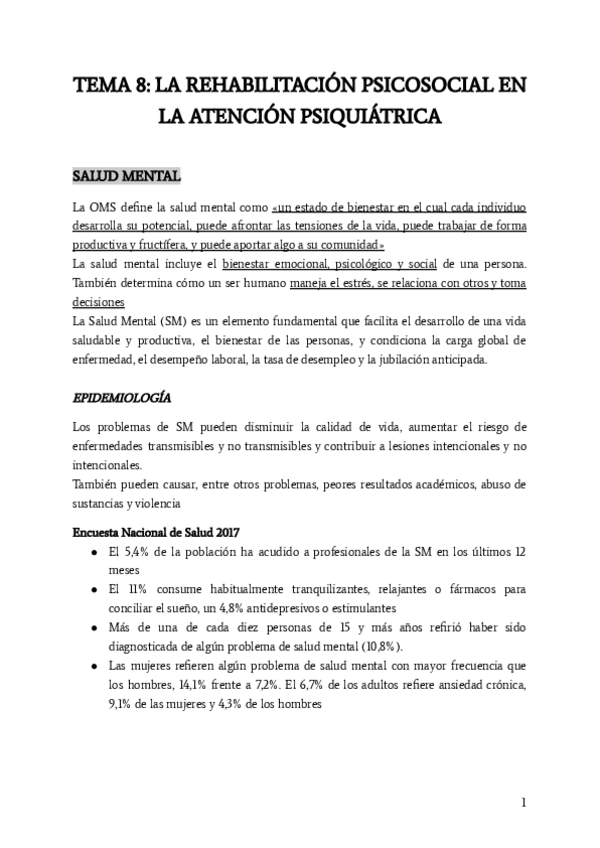 TEMA 8: LA REHABILITACIÓN PSICOSOCIAL EN LA ATENCIÓN PSIQUIÁTRICA

SALUD MENTAL

La OMS define la salud mental como «un estado de bienestar en el cual cada individuo desarrolla su potencial, puede afrontar las tensiones de la vida, puede trabajar de forma productiva y fructífera, y puede aportar algo a su comunidad»
La salud mental incluye el bienestar emocional, psicológico y social de una persona. También determina cómo un ser humano maneja el estrés, se relaciona con otros y toma decisiones
La Salud Mental (SM) es un elemento fundamental que facilita el desarrollo de una vida saludable y productiva, el bienestar de las personas, y condiciona la carga global de enfermedad, el desempeño laboral, la tasa de desempleo y la jubilación anticipada.

EPIDEMIOLOGÍA

Los problemas de SM pueden disminuir la calidad de vida, aumentar el riesgo de enfermedades transmisibles y no transmisibles y contribuir a lesiones intencionales y no intencionales.
También pueden causar, entre otros problemas, peores resultados académicos, abuso de sustancias y violencia

Encuesta Nacional de Salud 2017
● El 5,4% de la población ha acudido a profesionales de la SM en los últimos 12 meses
● El 11% consume habitualmente tranquilizantes, relajantes o fármacos para conciliar el sueño, un 4,8% antidepresivos o estimulantes
● Más de una de cada diez personas de 15 y más años refirió haber sido diagnosticada de algún problema de salud mental (10,8%).
● Las mujeres refieren algún problema de salud mental con mayor frecuencia que los hombres, 14,1% frente a 7,2%. El 6,7% de los adultos refiere ansiedad crónica, 9,1% de las mujeres y 4,3% de los hombres

1